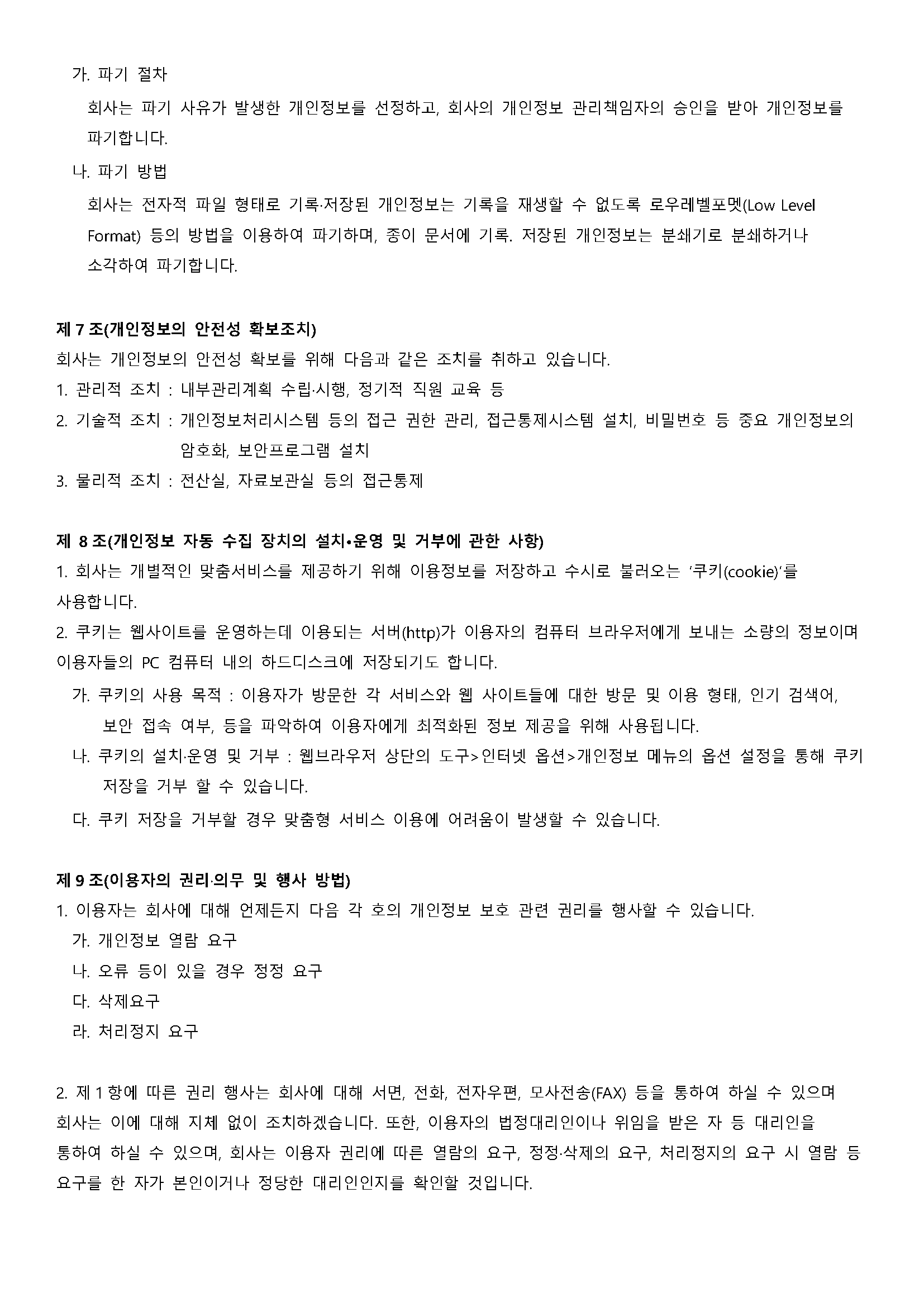 가. 파기 절차

회사는 파기 사유가 발생한 개인정보를 선정하고, 회사의 개인정보 관리책임자의 승인을 받아 개인정보를 파기합니다.

나. 파기 방법

회사는 전자적 파일 형태로 기록·저장된 개인정보는 기록을 재생할 수 없도록 로우레벨포멧(Low Level Format) 등의 방법을 이용하여 파기하며, 종이 문서에 기록. 저장된 개인정보는 분쇄기로 분쇄하거나 소각하여 파기합니다.

제 7 조(개인정보의 안전성 확보조치)

회사는 개인정보의 안전성 확보를 위해 다음과 같은 조치를 취하고 있습니다.

1. 관리적 조치 : 내부관리계획 수립·시행, 정기적 직원 교육 등

2. 기술적 조치 : 개인정보처리시스템 등의 접근 권한 관리, 접근통제시스템 설치, 비밀번호 등 중요 개인정보의 암호화, 보안프로그램 설치

3. 물리적 조치 : 전산실, 자료보관실 등의 접근통제

제 8 조(개인정보 자동 수집 장치의 설치•운영 및 거부에 관한 사항)

1. 회사는 개별적인 맞춤서비스를 제공하기 위해 이용정보를 저장하고 수시로 불러오는 ‘쿠키(cookie)’를 사용합니다.

2. 쿠키는 웹사이트를 운영하는데 이용되는 서버(http)가 이용자의 컴퓨터 브라우저에게 보내는 소량의 정보이며 이용자들의 PC 컴퓨터 내의 하드디스크에 저장되기도 합니다.

가. 쿠키의 사용 목적 : 이용자가 방문한 각 서비스와 웹 사이트들에 대한 방문 및 이용 형태, 인기 검색어, 보안 접속 여부, 등을 파악하여 이용자에게 최적화된 정보 제공을 위해 사용됩니다.

나. 쿠키의 설치·운영 및 거부 : 웹브라우저 상단의 도구>인터넷 옵션>개인정보 메뉴의 옵션 설정을 통해 쿠키 저장을 거부 할 수 있습니다.

다. 쿠키 저장을 거부할 경우 맞춤형 서비스 이용에 어려움이 발생할 수 있습니다.

제 9 조(이용자의 권리·의무 및 행사 방법)

1. 이용자는 회사에 대해 언제든지 다음 각 호의 개인정보 보호 관련 권리를 행사할 수 있습니다.

가. 개인정보 열람 요구

나. 오류 등이 있을 경우 정정 요구

다. 삭제요구

라. 처리정지 요구

2. 제 1 항에 따른 권리 행사는 회사에 대해 서면, 전화, 전자우편, 모사전송(FAX) 등을 통하여 하실 수 있으며 회사는 이에 대해 지체 없이 조치하겠습니다. 또한, 이용자의 법정대리인이나 위임을 받은 자 등 대리인을 통하여 하실 수 있으며, 회사는 이용자 권리에 따른 열람의 요구, 정정·삭제의 요구, 처리정지의 요구 시 열람 등 요구를 한 자가 본인이거나 정당한 대리인인지를 확인할 것입니다.